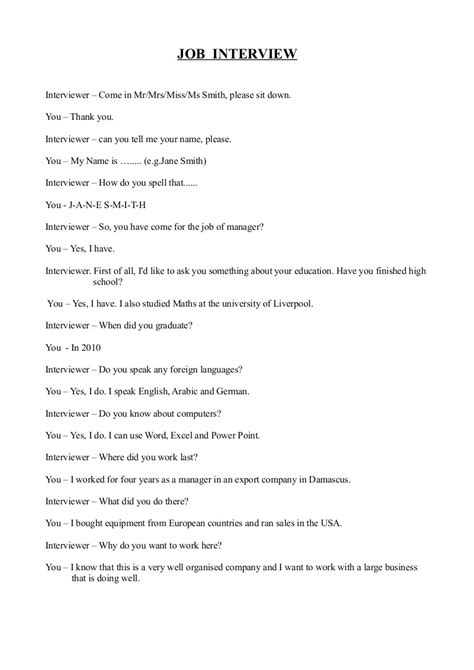 JOB INTERVIEW

Interviewer – Come in Mr/Mrs/Miss/Ms Smith, please sit down.

You – Thank you.

Interviewer – can you tell me your name, please.

You – My Name is …..... (e.g.Jane Smith)

Interviewer – How do you spell that......

You - J-A-N-E S-M-I-T-H

Interviewer – So, you have come for the job of manager?

You – Yes, I have.

Interviewer. First of all, I'd like to ask you something about your education. Have you finished high school?

You – Yes, I have. I also studied Maths at the university of Liverpool.

Interviewer – When did you graduate?

You - In 2010

Interviewer – Do you speak any foreign languages?

You – Yes, I do. I speak English, Arabic and German.

Interviewer – Do you know about computers?

You – Yes, I do. I can use Word, Excel and Power Point.

Interviewer – Where did you work last?

You – I worked for four years as a manager in an export company in Damascus.

Interviewer – What did you do there?

You – I bought equipment from European countries and ran sales in the USA.

Interviewer – Why do you want to work here?

You – I know that this is a very well organised company and I want to work with a large business that is doing well.